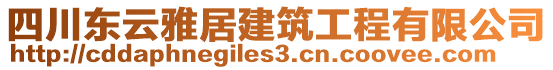 四川东云雅居建筑工程有限公司
http://cddaphnegiles3.cn.coovee.com